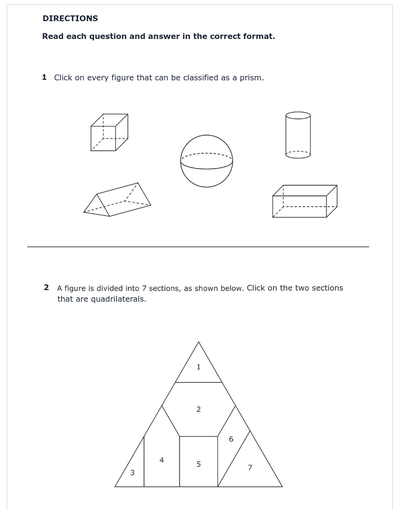 DIRECTIONS

Read each question and answer in the correct format.

1 Click on every figure that can be classified as a prism.

2 A figure is divided into 7 sections, as shown below. Click on the two sections that are quadrilaterals.

1
2
6
4
5
7
3